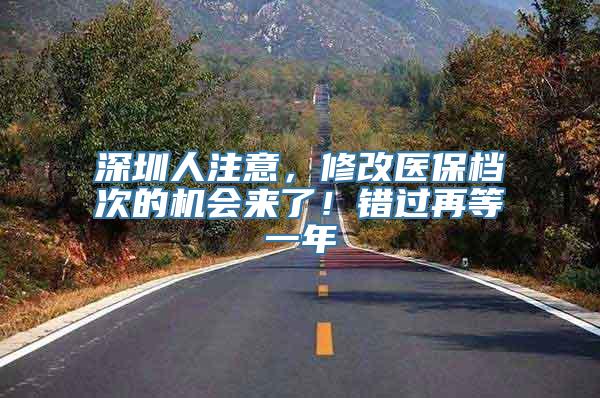 深圳人注意，修改医保档次的机会来了！错过再等一年